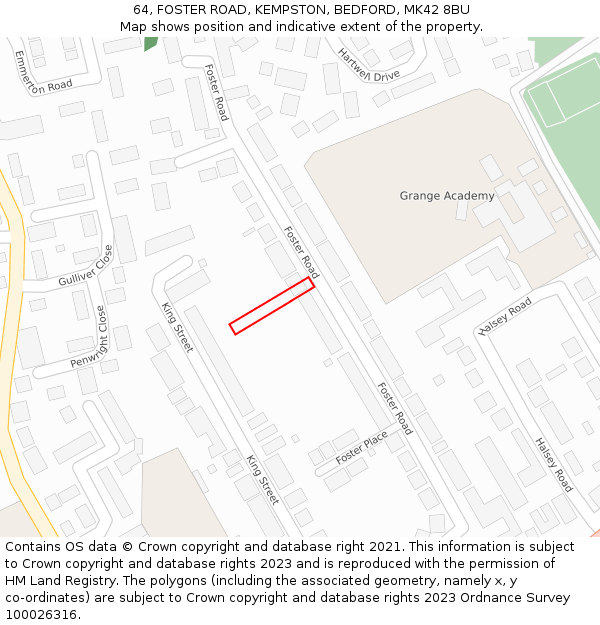 64, FOSTER ROAD, KEMPSTON, BEDFORD, MK42 8BU
Map shows position and indicative extent of the property.

Emmerton Road
Foster Road
Hartwell Drive
Grange Academy
Foster Road
Gulliver Close
Penwright Close
King Street
Halsey Road
Foster Road
Foster Place
King Street
Halsey Road

Contains OS data © Crown copyright and database right 2021. This information is subject to Crown copyright and database rights 2023 and is reproduced with the permission of HM Land Registry. The polygons (including the associated geometry, namely x, y co-ordinates) are subject to Crown copyright and database rights 2023 Ordnance Survey 100026316.